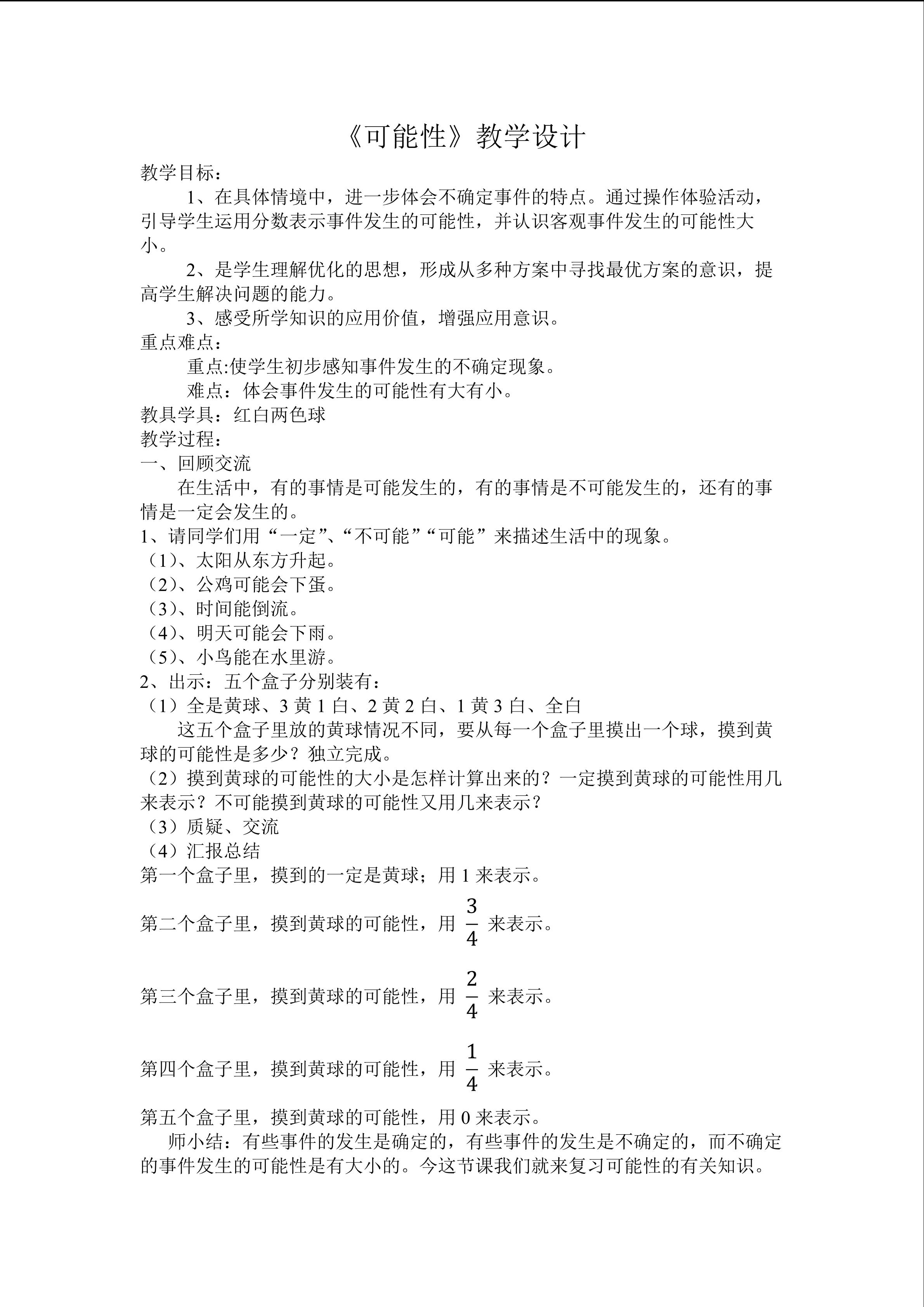 《可能性》教学设计

教学目标：

1、在具体情境中，进一步体会不确定事件的特点。通过操作体验活动，引导学生运用分数表示事件发生的可能性，并认识客观事件发生的可能性大小。

2、是学生理解优化的思想，形成从多种方案中寻找最优方案的意识，提高学生解决问题的能力。

3、感受所学知识的应用价值，增强应用意识。

重点难点：

重点:使学生初步感知事件发生的不确定现象。

难点：体会事件发生的可能性有大有小。

教具学具：红白两色球

教学过程：

一、回顾交流

在生活中，有的事情是可能发生的，有的事情是不可能发生的，还有的事情是一定会发生的。

1、请同学们用“一定”、“不可能”“可能”来描述生活中的现象。

（1）、太阳从东方升起。

（2）、公鸡可能会下蛋。

（3）、时间能倒流。

（4）、明天可能会下雨。

（5）、小鸟能在水里游。

2、出示：五个盒子分别装有：

（1）全是黄球、3 黄 1 白、2 黄 2 白、1 黄 3 白、全白

这五个盒子里放的黄球情况不同，要从每一个盒子里摸出一个球，摸到黄球的可能性是多少？独立完成。

（2）摸到黄球的可能性的大小是怎样计算出来的？一定摸到黄球的可能性用几来表示？不可能摸到黄球的可能性又用几来表示？

（3）质疑、交流

（4）汇报总结

第一个盒子里，摸到的一定是黄球；用 1 来表示。

第二个盒子里，摸到黄球的可能性，用 $\frac{3}{4}$ 来表示。

第三个盒子里，摸到黄球的可能性，用 $\frac{2}{4}$ 来表示。

第四个盒子里，摸到黄球的可能性，用 $\frac{1}{4}$ 来表示。

第五个盒子里，摸到黄球的可能性，用 0 来表示。

师小结：有些事件的发生是确定的，有些事件的发生是不确定的，而不确定的事件发生的可能性是有大小的。今这节课我们就来复习可能性的有关知识。